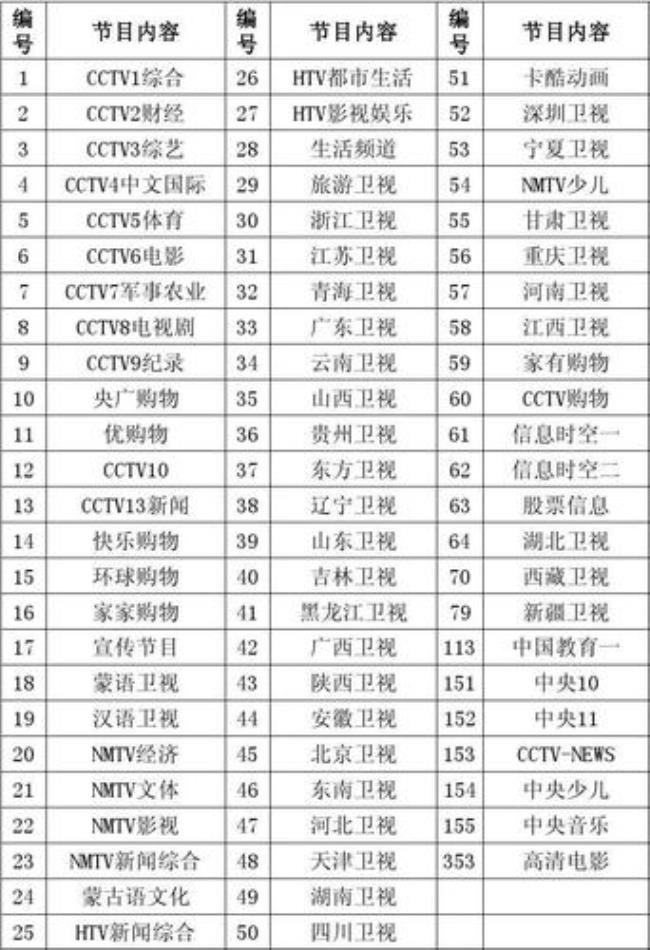 | 编号 | 节目内容 | 编号 | 节目内容 | 编号 | 节目内容 |
|---|---|---|---|---|---|
| 1 | CCTV1综合 | 26 | HTV都市生活 | 51 | 卡酷动画 |
| 2 | CCTV2财经 | 27 | HTV影视娱乐 | 52 | 深圳卫视 |
| 3 | CCTV3综艺 | 28 | 生活频道 | 53 | 宁夏卫视 |
| 4 | CCTV4中文国际 | 29 | 旅游卫视 | 54 | NMTV少儿 |
| 5 | CCTV5体育 | 30 | 浙江卫视 | 55 | 甘肃卫视 |
| 6 | CCTV6电影 | 31 | 江苏卫视 | 56 | 重庆卫视 |
| 7 | CCTV7军事农业 | 32 | 青海卫视 | 57 | 河南卫视 |
| 8 | CCTV8电视剧 | 33 | 广东卫视 | 58 | 江西卫视 |
| 9 | CCTV9纪录 | 34 | 云南卫视 | 59 | 家有购物 |
| 10 | 央广购物 | 35 | 山西卫视 | 60 | CCTV购物 |
| 11 | 优购物 | 36 | 贵州卫视 | 61 | 信息时空一 |
| 12 | CCTV10 | 37 | 东方卫视 | 62 | 信息时空二 |
| 13 | CCTV13新闻 | 38 | 辽宁卫视 | 63 | 股票信息 |
| 14 | 快乐购物 | 39 | 山东卫视 | 64 | 湖北卫视 |
| 15 | 环球购物 | 40 | 吉林卫视 | 70 | 西藏卫视 |
| 16 | 家家购物 | 41 | 黑龙江卫视 | 79 | 新疆卫视 |
| 17 | 宣传节目 | 42 | 广西卫视 | 113 | 中国教育一 |
| 18 | 蒙语卫视 | 43 | 陕西卫视 | 151 | 中央10 |
| 19 | 汉语卫视 | 44 | 安徽卫视 | 152 | 中央11 |
| 20 | NMTV经济 | 45 | 北京卫视 | 153 | CCTV-NEWS |
| 21 | NMTV文体 | 46 | 东南卫视 | 154 | 中央少儿 |
| 22 | NMTV影视 | 47 | 河北卫视 | 155 | 中央音乐 |
| 23 | NMTV新闻综合 | 48 | 天津卫视 | 353 | 高清电影 |
| 24 | 蒙古语文化 | 49 | 湖南卫视 | | |
| 25 | HTV新闻综合 | 50 | 四川卫视 | | |